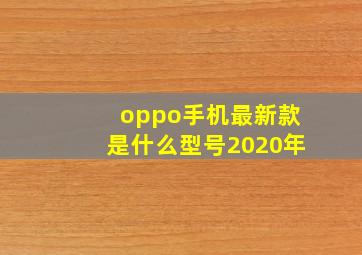 oppo手机最新款是什么型号2020年